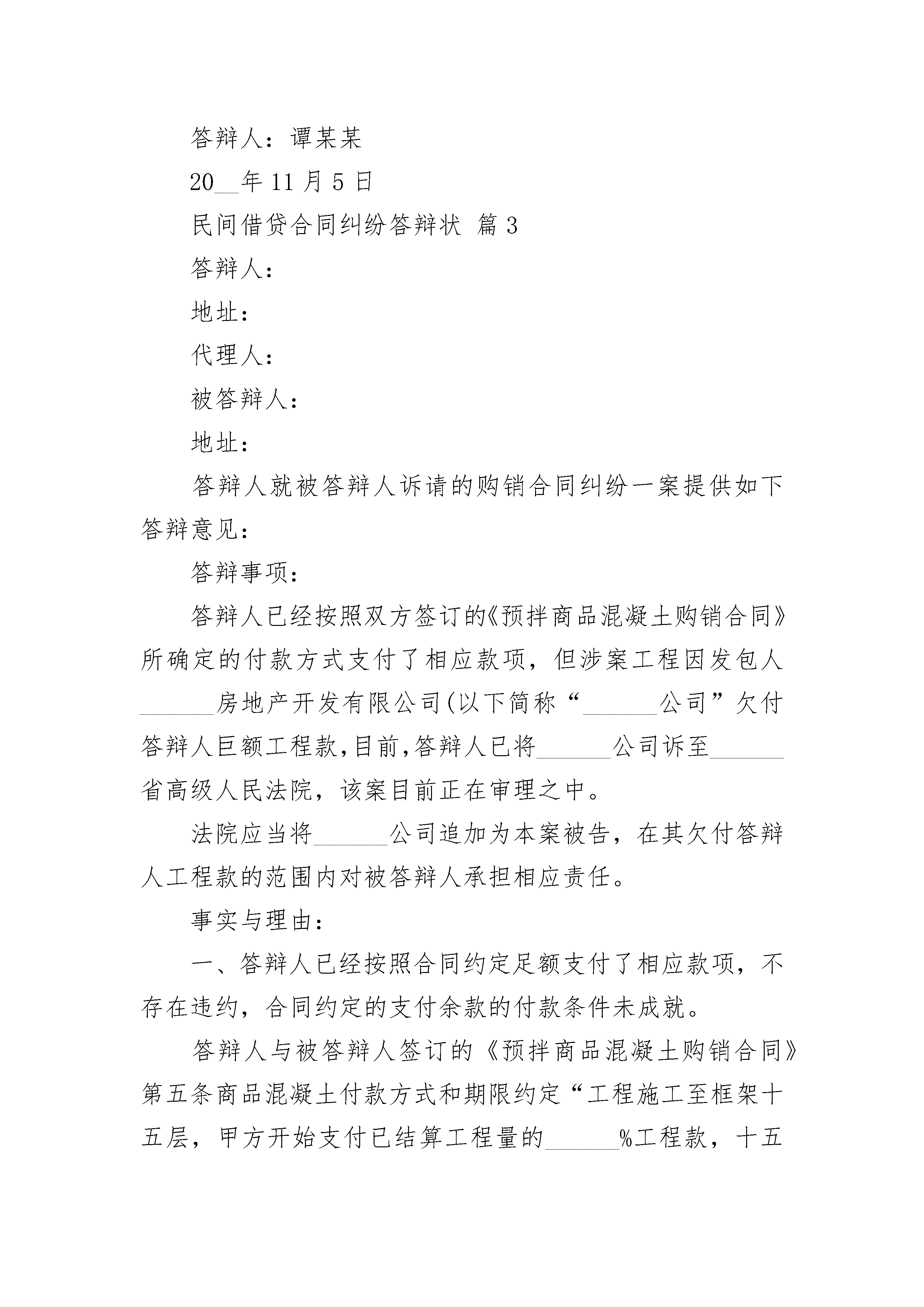 答辩人：谭某某

20__年 11 月 5 日

民间借贷合同纠纷答辩状 篇 3

答辩人：

地址：

代理人：

被答辩人：

地址：

答辩人就被答辩人诉请的购销合同纠纷一案提供如下答辩意见：

答辩事项：

答辩人已经按照双方签订的《预拌商品混凝土购销合同》所确定的付款方式支付了相应款项，但涉案工程因发包人______房地产开发有限公司(以下简称“______公司”欠付答辩人巨额工程款,目前,答辩人已将______公司诉至______省高级人民法院，该案目前正在审理之中。

法院应当将______公司追加为本案被告，在其欠付答辩人工程款的范围内对被答辩人承担相应责任。

事实与理由：

一、答辩人已经按照合同约定足额支付了相应款项，不存在违约，合同约定的支付余款的付款条件未成就。

答辩人与被答辩人签订的《预拌商品混凝土购销合同》第五条商品混凝土付款方式和期限约定“工程施工至框架十五层，甲方开始支付已结算工程量的______%工程款，十五